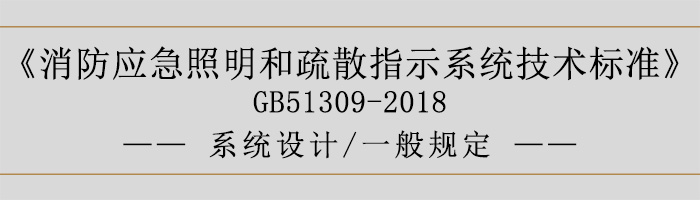 《消防应急照明和疏散指示系统技术标准》
GB51309-2018
—— 系统设计/一般规定 ——